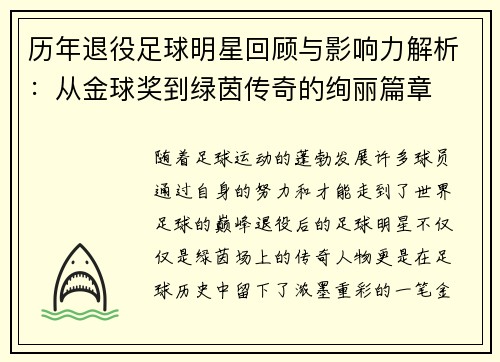 历年退役足球明星回顾与影响力解析：从金球奖到绿茵传奇的绚丽篇章

随着足球运动的蓬勃发展许多球员通过自身的努力和才能走到了世界足球的巅峰退役后的足球明星不仅仅是绿茵场上的传奇人物更是在足球历史中留下了浓墨重彩的一笔金